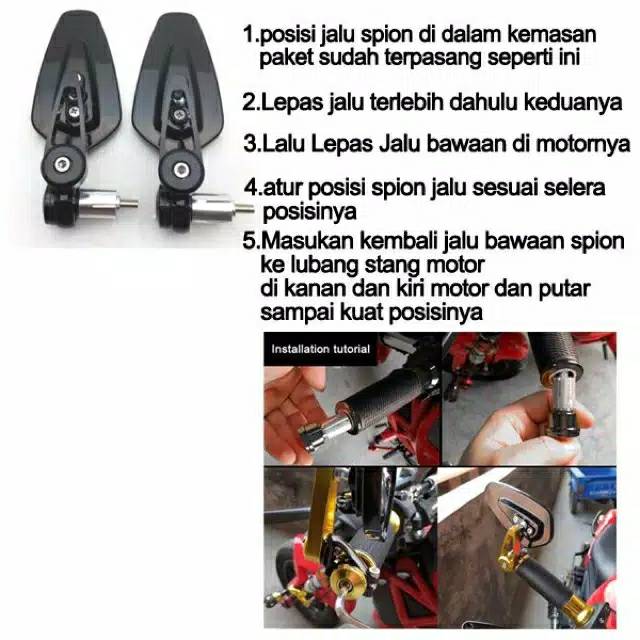 1.posisi jalu spion di dalam kemasan paket sudah terpasang seperti ini

2.Lepas jalu terlebih dahulu keduanya

3.Lalu Lepas Jalu bawaan di motornya

4.atur posisi spion jalu sesuai selera posisinya

5.Masukan kembali jalu bawaan spion ke lubang stang motor di kanan dan kiri motor dan putar sampai kuat posisinya

Installation tutorial